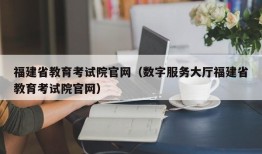 福建省教育考试院官网（数字服务大厅福建省教育考试院官网）